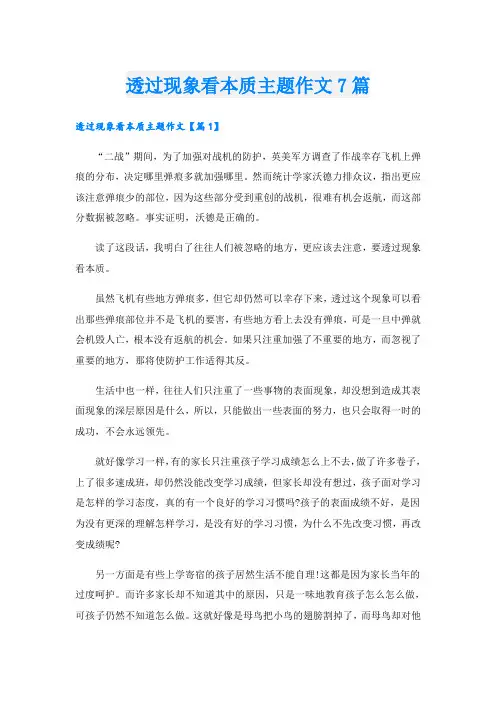 透过现象看本质主题作文7篇

透过现象看本质主题作文【篇1】

“二战”期间，为了加强对战机的防护，英美军方调查了作战幸存飞机上弹痕的分布，决定哪里弹痕多就加强哪里。然而统计学家沃德力排众议，指出更应该注意弹痕少的部位，因为这些部分受到重创的战机，很难有机会返航，而这部分数据被忽略。事实证明，沃德是正确的。

读了这段话，我明白了往往人们被忽略的地方，更应该去注意，要透过现象看本质。

虽然飞机有些地方弹痕多，但它却仍然可以幸存下来，透过这个现象可以看出那些弹痕部位并不是飞机的要害，有些地方看上去没有弹痕，可是一旦中弹就会机毁人亡，根本没有返航的机会。如果只注重加强了不重要的地方，而忽视了重要的地方，那将使防护工作适得其反。

生活中也一样，往往人们只注重了一些事物的表面现象，却没想到造成其表面现象的深层原因是什么，所以，只能做出一些表面的努力，也只会取得一时的成功，不会永远领先。

就好像学习一样，有的家长只注重孩子学习成绩怎么上不去，做了许多卷子，上了很多速成班，却仍然没能改变学习成绩，但家长却没有想过，孩子面对学习是怎样的学习态度，真的有一个良好的学习习惯吗?孩子的表面成绩不好，是因为没有更深的理解怎样学习，是没有好的学习习惯，为什么不先改变习惯，再改变成绩呢?

另一方面是有些上学寄宿的孩子居然生活不能自理!这都是因为家长当年的过度呵护。而许多家长却不知道其中的原因，只是一味地教育孩子怎么怎么做，可孩子仍然不知道怎么做。这就好像是母鸟把小鸟的翅膀割掉了，而母鸟却对他